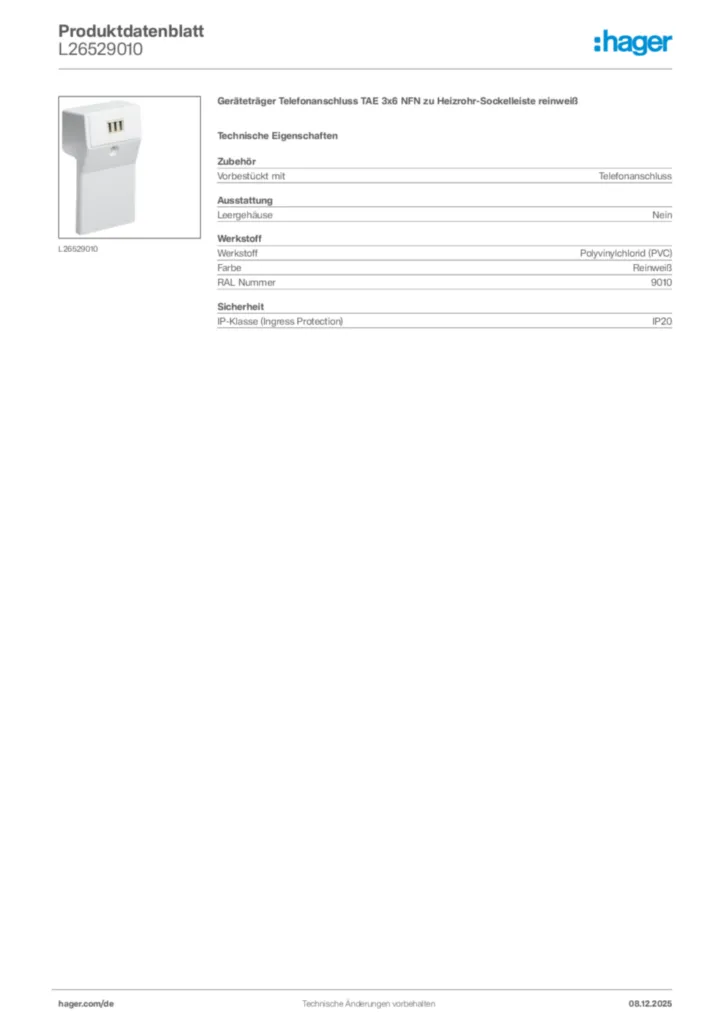 Produktdatenblatt
L26529010

:hager

L26529010

Geräteträger Telefonanschluss TAE 3x6 NFN zu Heizrohr-Sockelleiste reinweiß

Technische Eigenschaften

Zubehör
Vorbestückt mit Telefonanschluss

Ausstattung
Leergehäuse Nein

Werkstoff
Werkstoff Polyvinylchlorid (PVC)
Farbe Reinweiß
RAL Nummer 9010

Sicherheit
IP-Klasse (Ingress Protection) IP20

hager.com/de Technische Änderungen vorbehalten 08.12.2025